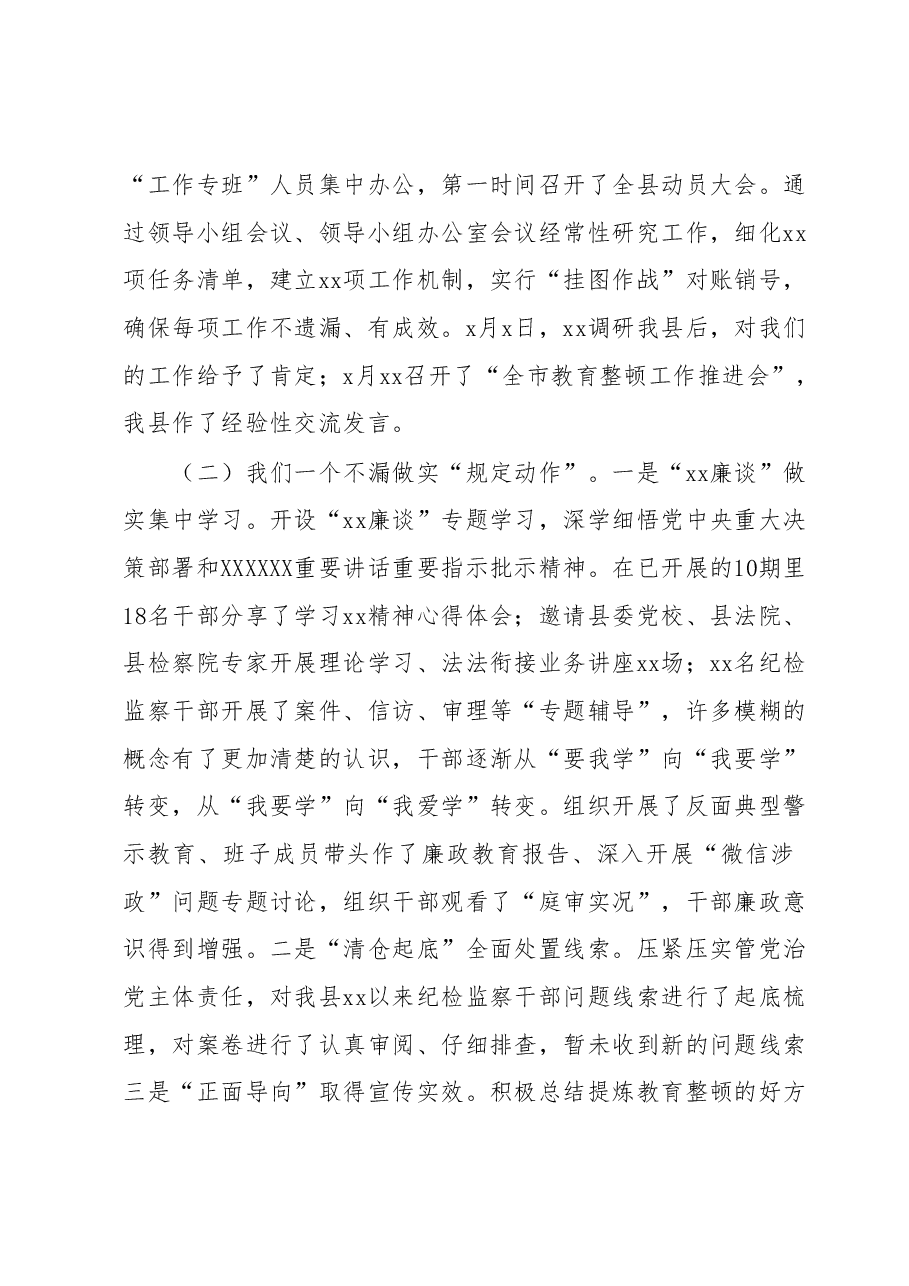 “工作专班”人员集中办公，第一时间召开了全县动员大会。通过领导小组会议、领导小组办公室会议经常性研究工作，细化xx项任务清单，建立xx项工作机制，实行“挂图作战”对账销号，确保每项工作不遗漏、有成效。x月x日，xx调研我县后，对我们的工作给予了肯定；x月xx召开了“全市教育整顿工作推进会”，我县作了经验性交流发言。

（二）我们一个不漏做实“规定动作”。一是“xx廉谈”做实集中学习。开设“xx廉谈”专题学习，深学细悟党中央重大决策部署和XXXXXX重要讲话重要指示批示精神。在已开展的10期里18名干部分享了学习xx精神心得体会；邀请县委党校、县法院、县检察院专家开展理论学习、法法衔接业务讲座xx场；xx名纪检监察干部开展了案件、信访、审理等“专题辅导”，许多模糊的概念有了更加清楚的认识，干部逐渐从“要我学”向“我要学”转变，从“我要学”向“我爱学”转变。组织开展了反面典型警示教育、班子成员带头作了廉政教育报告、深入开展“微信涉政”问题专题讨论，组织干部观看了“庭审实况”，干部廉政意识得到增强。二是“清仓起底”全面处置线索。压紧压实管党治党主体责任，对我县xx以来纪检监察干部问题线索进行了起底梳理，对案卷进行了认真审阅、仔细排查，暂未收到新的问题线索三是“正面导向”取得宣传实效。积极总结提炼教育整顿的好方